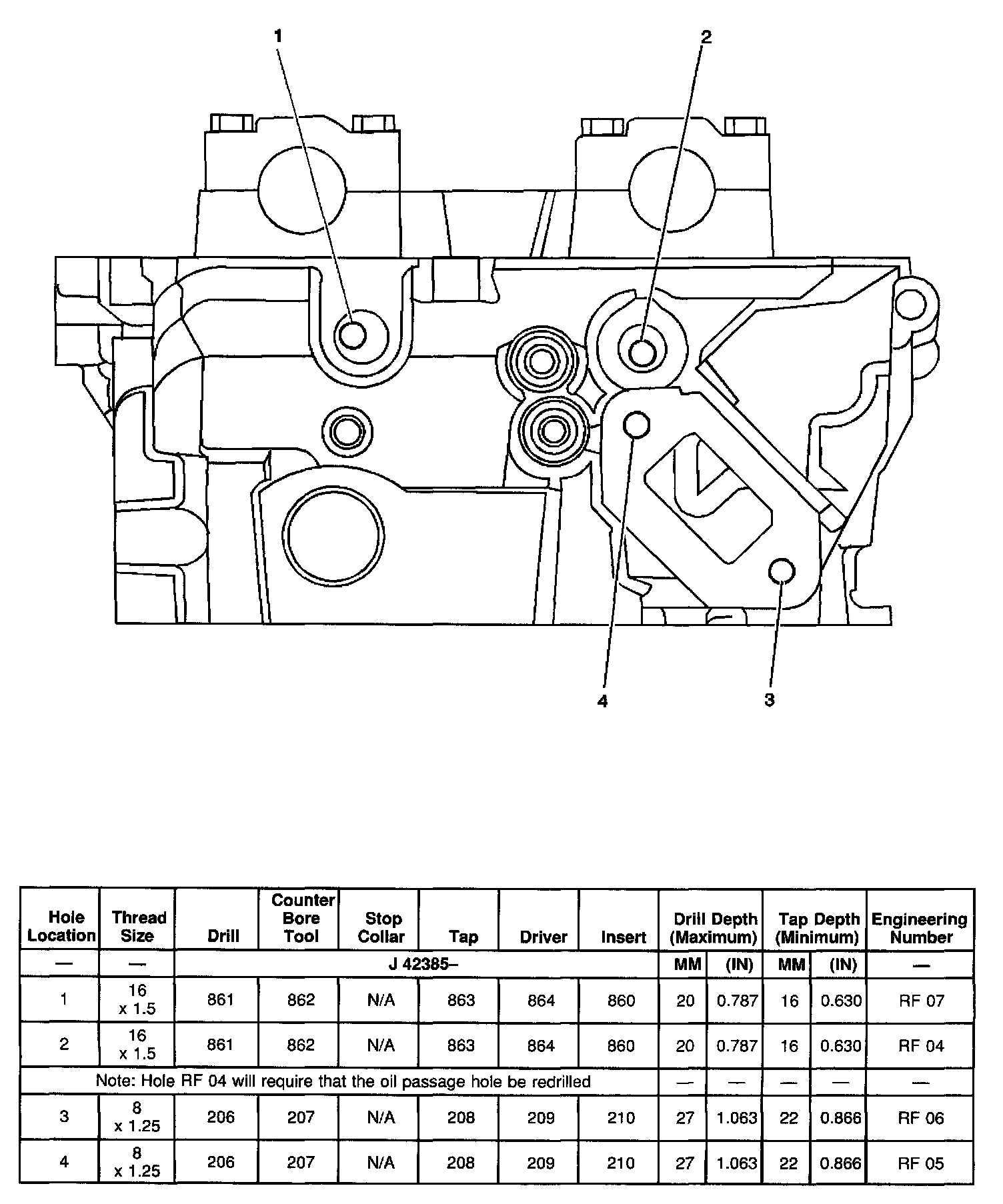 1

2

4

3

| Hole Location | Thread Size | Drill | Counter Bore Tool | Stop Collar | Tap | Driver | Insert | Drill Depth (Maximum) | | Tap Depth (Minimum) | | Engineering Number |
|---|---|---|---|---|---|---|---|---|---|---|---|---|
| — | — | J 42385– | | | | | | MM | (IN) | MM | (IN) | — |
| 1 | 16 x 1.5 | 861 | 862 | N/A | 863 | 864 | 860 | 20 | 0.787 | 16 | 0.630 | RF 07 |
| 2 | 16 x 1.5 | 861 | 862 | N/A | 863 | 864 | 860 | 20 | 0.787 | 16 | 0.630 | RF 04 |
| Note: Hole RF 04 will require that the oil passage hole be redrilled | | | | | | | | — | — | — | — | — |
| 3 | 8 x 1.25 | 206 | 207 | N/A | 208 | 209 | 210 | 27 | 1.063 | 22 | 0.866 | RF 06 |
| 4 | 8 x 1.25 | 206 | 207 | N/A | 208 | 209 | 210 | 27 | 1.063 | 22 | 0.866 | RF 05 |